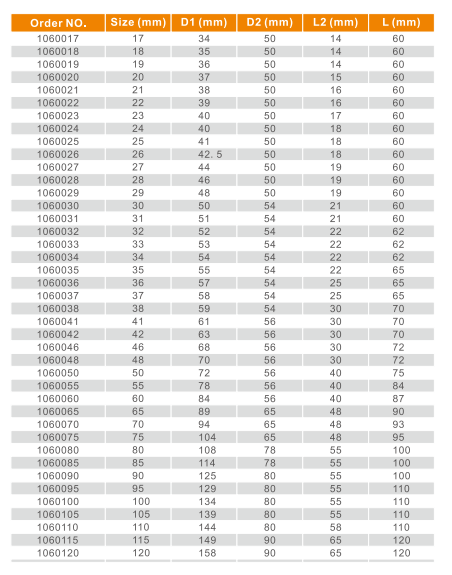 | Order NO. | Size (mm) | D1 (mm) | D2 (mm) | L2 (mm) | L (mm) |
|---|---|---|---|---|---|
| 1060017 | 17 | 34 | 50 | 14 | 60 |
| 1060018 | 18 | 35 | 50 | 14 | 60 |
| 1060019 | 19 | 36 | 50 | 14 | 60 |
| 1060020 | 20 | 37 | 50 | 15 | 60 |
| 1060021 | 21 | 38 | 50 | 16 | 60 |
| 1060022 | 22 | 39 | 50 | 16 | 60 |
| 1060023 | 23 | 40 | 50 | 17 | 60 |
| 1060024 | 24 | 40 | 50 | 18 | 60 |
| 1060025 | 25 | 41 | 50 | 18 | 60 |
| 1060026 | 26 | 42. 5 | 50 | 18 | 60 |
| 1060027 | 27 | 44 | 50 | 19 | 60 |
| 1060028 | 28 | 46 | 50 | 19 | 60 |
| 1060029 | 29 | 48 | 50 | 19 | 60 |
| 1060030 | 30 | 50 | 54 | 21 | 60 |
| 1060031 | 31 | 51 | 54 | 21 | 60 |
| 1060032 | 32 | 52 | 54 | 22 | 62 |
| 1060033 | 33 | 53 | 54 | 22 | 62 |
| 1060034 | 34 | 54 | 54 | 22 | 62 |
| 1060035 | 35 | 55 | 54 | 22 | 65 |
| 1060036 | 36 | 57 | 54 | 25 | 65 |
| 1060037 | 37 | 58 | 54 | 25 | 65 |
| 1060038 | 38 | 59 | 54 | 30 | 70 |
| 1060041 | 41 | 61 | 56 | 30 | 70 |
| 1060042 | 42 | 63 | 56 | 30 | 70 |
| 1060046 | 46 | 68 | 56 | 30 | 72 |
| 1060048 | 48 | 70 | 56 | 30 | 72 |
| 1060050 | 50 | 72 | 56 | 40 | 75 |
| 1060055 | 55 | 78 | 56 | 40 | 84 |
| 1060060 | 60 | 84 | 56 | 40 | 87 |
| 1060065 | 65 | 89 | 65 | 48 | 90 |
| 1060070 | 70 | 94 | 65 | 48 | 93 |
| 1060075 | 75 | 104 | 65 | 48 | 95 |
| 1060080 | 80 | 108 | 78 | 55 | 100 |
| 1060085 | 85 | 114 | 78 | 55 | 100 |
| 1060090 | 90 | 125 | 80 | 55 | 100 |
| 1060095 | 95 | 129 | 80 | 55 | 110 |
| 1060100 | 100 | 134 | 80 | 55 | 110 |
| 1060105 | 105 | 139 | 80 | 55 | 110 |
| 1060110 | 110 | 144 | 80 | 58 | 110 |
| 1060115 | 115 | 149 | 90 | 65 | 120 |
| 1060120 | 120 | 158 | 90 | 65 | 120 |